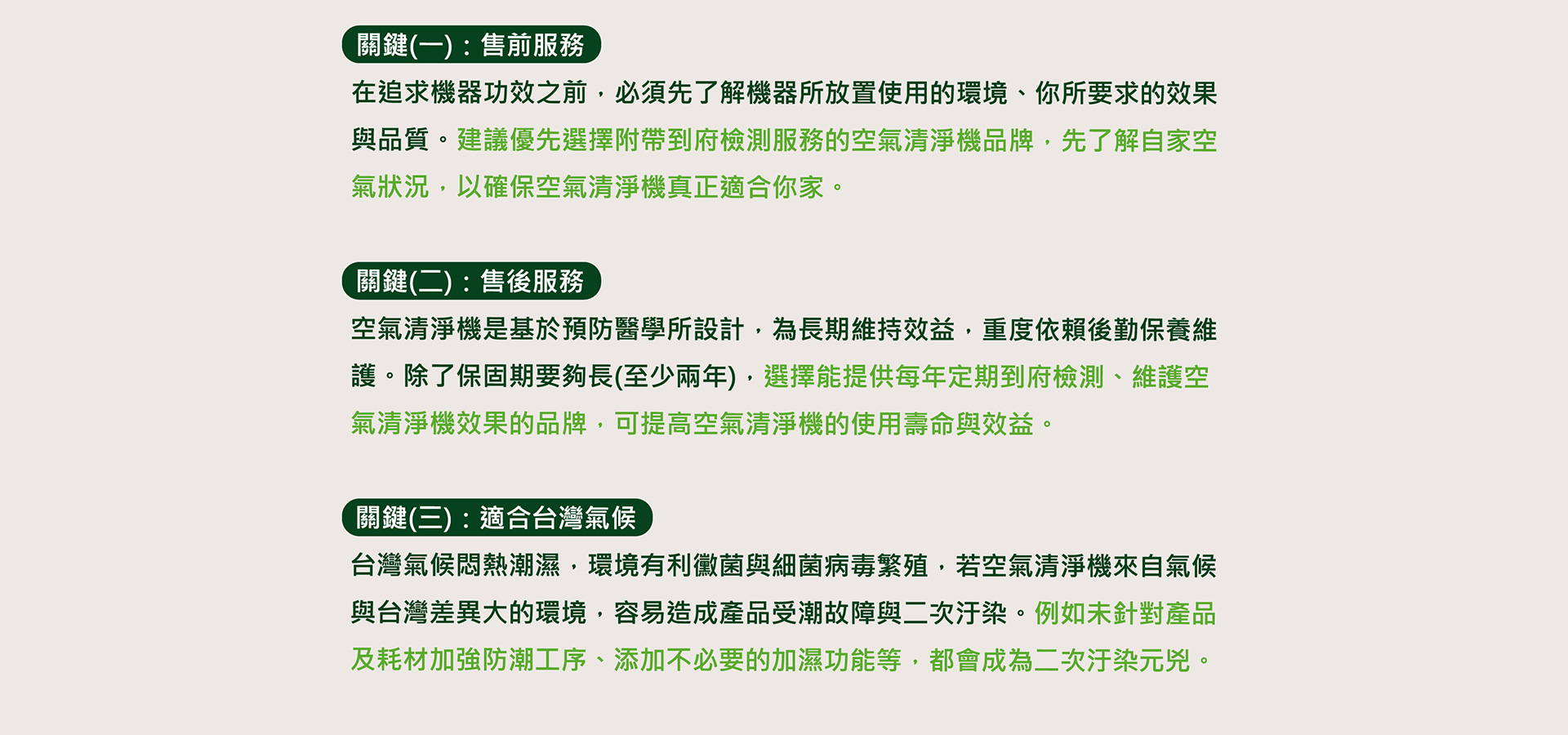 關鍵(一)：售前服務

在追求機器功效之前，必須先了解機器所放置使用的環境、你所要求的效果與品質。建議優先選擇附帶到府檢測服務的空氣清淨機品牌，先了解自家空氣狀況，以確保空氣清淨機真正適合你家。

關鍵(二)：售後服務

空氣清淨機是基於預防醫學所設計，為長期維持效益，重度依賴後勤保養維護。除了保固期要夠長(至少兩年)，選擇能提供每年定期到府檢測、維護空氣清淨機效果的品牌，可提高空氣清淨機的使用壽命與效益。

關鍵(三)：適合台灣氣候

台灣氣候悶熱潮濕，環境有利黴菌與細菌病毒繁殖，若空氣清淨機來自氣候與台灣差異大的環境，容易造成產品受潮故障與二次汙染。例如未針對產品及耗材加強防潮工序、添加不必要的加濕功能等，都會成為二次汙染元兇。